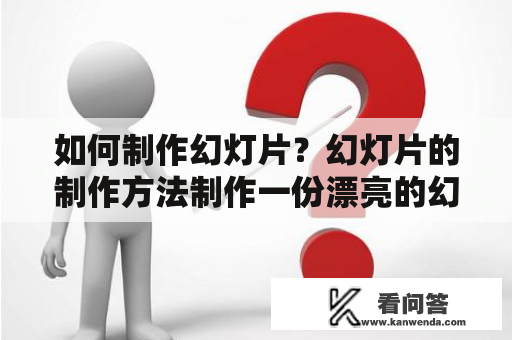 如何制作幻灯片？幻灯片的制作方法制作一份漂亮的幻

看问答
www.kanwenda.com